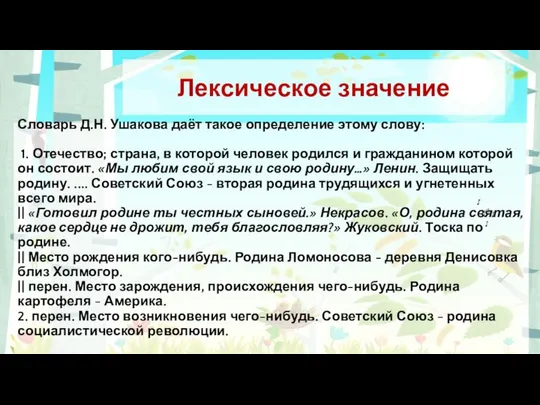 Лексическое значение

Словарь Д.Н. Ушакова даёт такое определение этому слову:

1. Отечество; страна, в которой человек родился и гражданином которой он состоит. «Мы любим свой язык и свою родину...» Ленин. Защищать родину. .... Советский Союз - вторая родина трудящихся и угнетенных всего мира.
|| «Готовил родине ты честных сыновей.» Некрасов. «О, родина святая, какое сердце не дрожит, тебя благословляя?» Жуковский. Тоска по родине.
|| Место рождения кого-нибудь. Родина Ломоносова - деревня Денисовка близ Холмогор.
|| перен. Место зарождения, происхождения чего-нибудь. Родина картофеля - Америка.
2. перен. Место возникновения чего-нибудь. Советский Союз - родина социалистической революции.